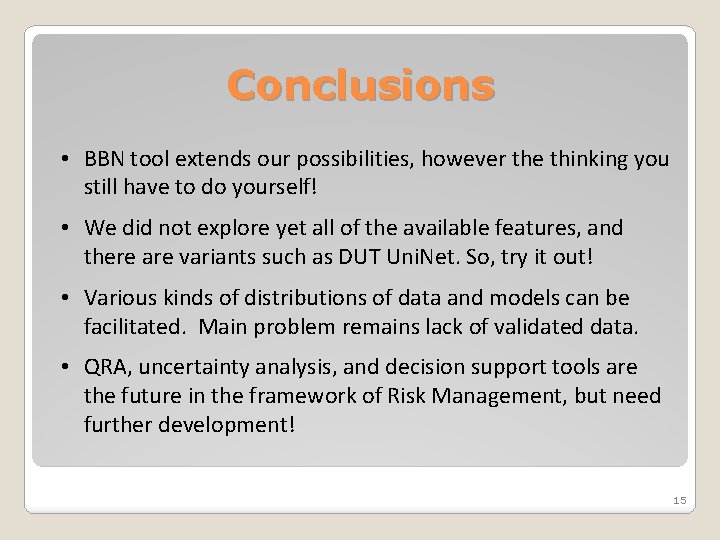 Conclusions

• BBN tool extends our possibilities, however the thinking you still have to do yourself!

• We did not explore yet all of the available features, and there are variants such as DUT UniNet. So, try it out!

• Various kinds of distributions of data and models can be facilitated. Main problem remains lack of validated data.

• QRA, uncertainty analysis, and decision support tools are the future in the framework of Risk Management, but need further development!

15